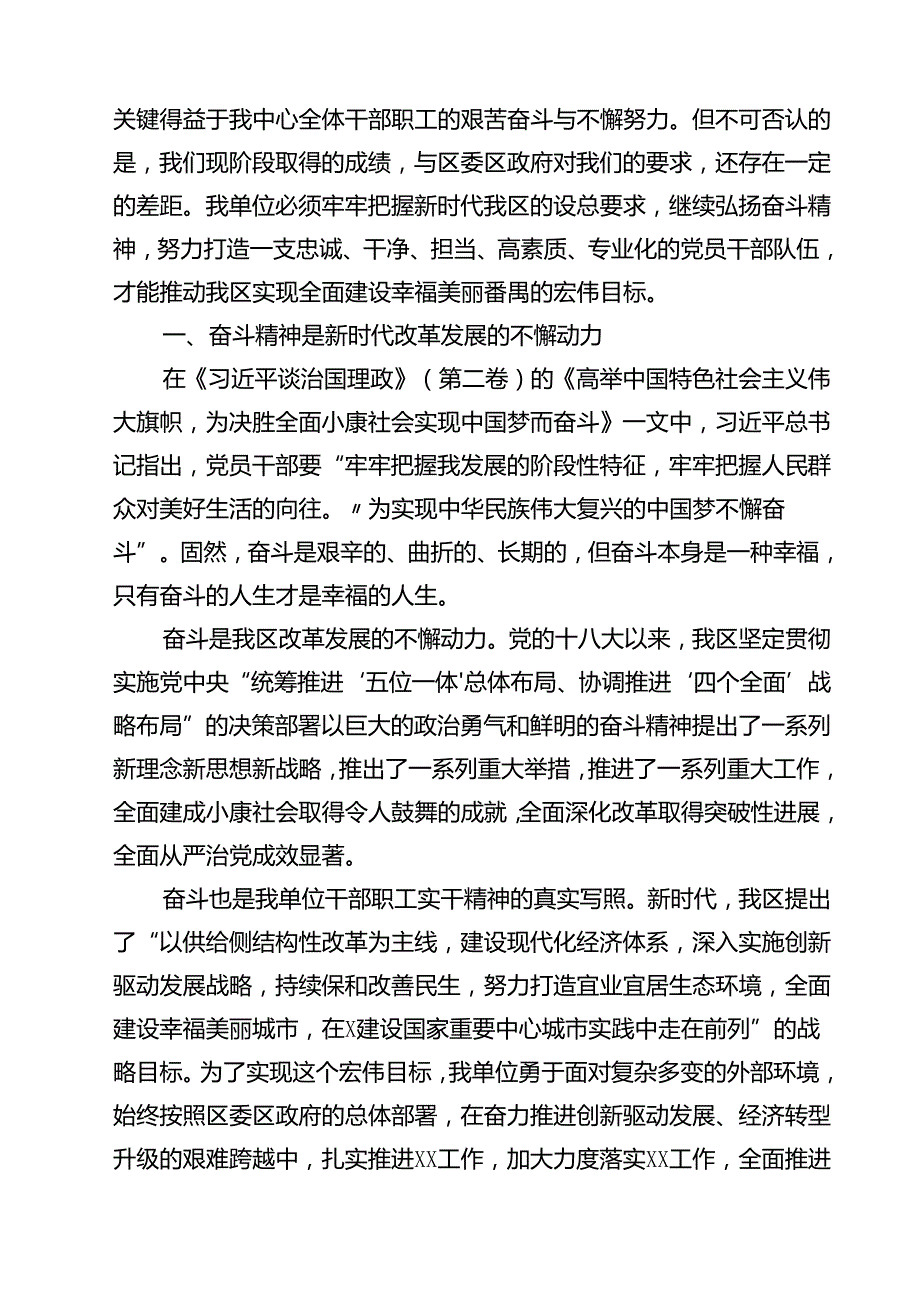 关键得益于我中心全体干部职工的艰苦奋斗与不懈努力。但不可否认的是，我们现阶段取得的成绩，与区委区政府对我们的要求，还存在一定的差距。我单位必须牢牢把握新时代我区的设总要求，继续弘扬奋斗精神，努力打造一支忠诚、干净、担当、高素质、专业化的党员干部队伍，才能推动我区实现全面建设幸福美丽番禺的宏伟目标。

一、奋斗精神是新时代改革发展的不懈动力

在《习近平谈治国理政》（第二卷）的《高举中国特色社会主义伟大旗帜，为决胜全面小康社会实现中国梦而奋斗》一文中，习近平总书记指出，党员干部要“牢牢把握我发展的阶段性特征，牢牢把握人民群众对美好生活的向往。〃为实现中华民族伟大复兴的中国梦不懈奋斗”。固然，奋斗是艰辛的、曲折的、长期的，但奋斗本身是一种幸福，只有奋斗的人生才是幸福的人生。

奋斗是我区改革发展的不懈动力。党的十八大以来，我区坚定贯彻实施党中央“统筹推进‘五位一体'总体布局、协调推进‘四个全面’战略布局”的决策部署以巨大的政治勇气和鲜明的奋斗精神提出了一系列新理念新思想新战略，推出了一系列重大举措，推进了一系列重大工作，全面建成小康社会取得令人鼓舞的成就，全面深化改革取得突破性进展，全面从严治党成效显著。

奋斗也是我单位干部职工实干精神的真实写照。新时代，我区提出了“以供给侧结构性改革为主线，建设现代化经济体系，深入实施创新驱动发展战略，持续保和改善民生，努力打造宜业宜居生态环境，全面建设幸福美丽城市，在X建设国家重要中心城市实践中走在前列”的战略目标。为了实现这个宏伟目标，我单位勇于面对复杂多变的外部环境，始终按照区委区政府的总体部署，在奋力推进创新驱动发展、经济转型升级的艰难跨越中，扎实推进XX工作，加大力度落实XX工作，全面推进